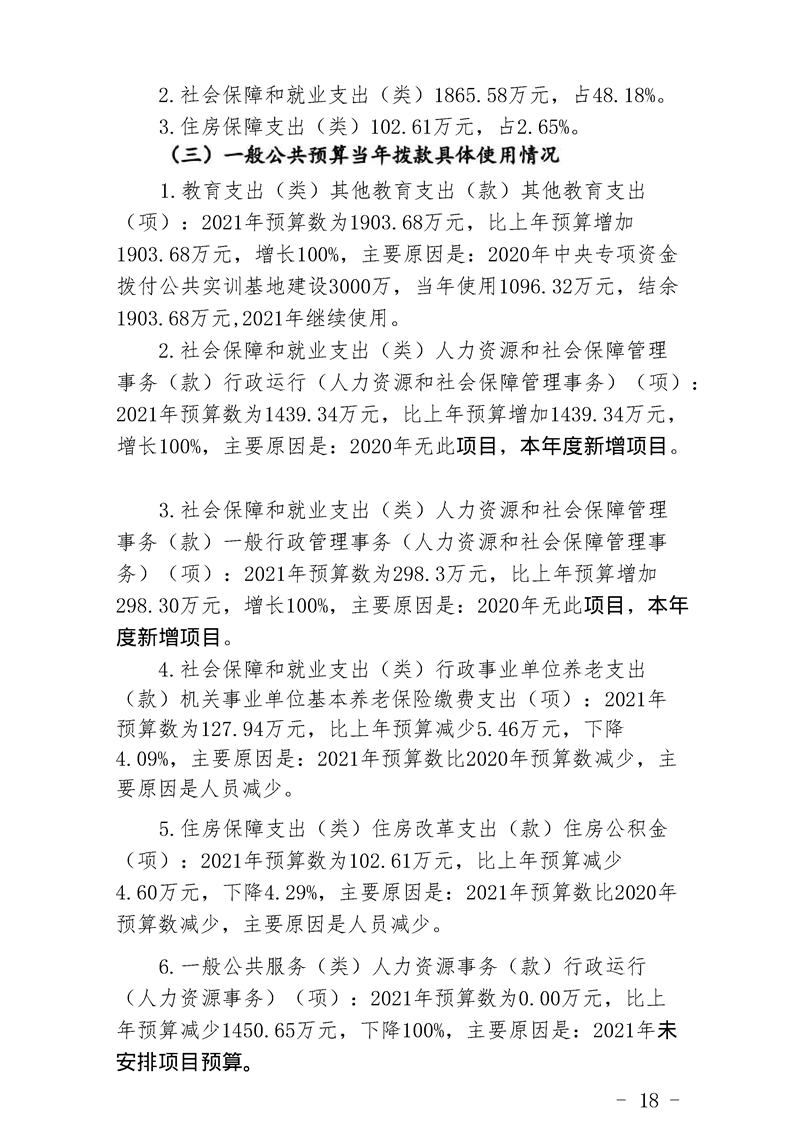 2.社会保障和就业支出（类）1865.58万元，占48.18%。

3.住房保障支出（类）102.61万元，占2.65%。

（三）一般公共预算当年拨款具体使用情况

1.教育支出（类）其他教育支出（款）其他教育支出（项）：2021年预算数为1903.68万元，比上年预算增加1903.68万元，增长100%，主要原因是：2020年中央专项资金拨付公共实训基地建设3000万，当年使用1096.32万元，结余1903.68万元,2021年继续使用。

2.社会保障和就业支出（类）人力资源和社会保障管理事务（款）行政运行（人力资源和社会保障管理事务）（项）：2021年预算数为1439.34万元，比上年预算增加1439.34万元，增长100%，主要原因是：2020年无此项目，本年度新增项目。

3.社会保障和就业支出（类）人力资源和社会保障管理事务（款）一般行政管理事务（人力资源和社会保障管理事务）（项）：2021年预算数为298.3万元，比上年预算增加298.30万元，增长100%，主要原因是：2020年无此项目，本年度新增项目。

4.社会保障和就业支出（类）行政事业单位养老支出（款）机关事业单位基本养老保险缴费支出（项）：2021年预算数为127.94万元，比上年预算减少5.46万元，下降4.09%，主要原因是：2021年预算数比2020年预算数减少，主要原因是人员减少。

5.住房保障支出（类）住房改革支出（款）住房公积金（项）：2021年预算数为102.61万元，比上年预算减少4.60万元，下降4.29%，主要原因是：2021年预算数比2020年预算数减少，主要原因是人员减少。

6.一般公共服务（类）人力资源事务（款）行政运行（人力资源事务）（项）：2021年预算数为0.00万元，比上年预算减少1450.65万元，下降100%，主要原因是：2021年未安排项目预算。

- 18 -